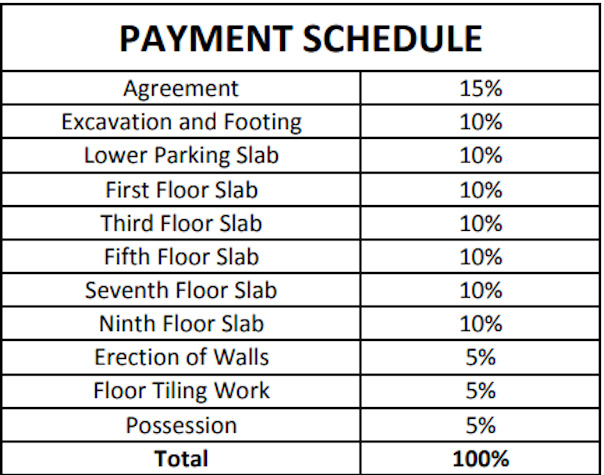 | PAYMENT SCHEDULE | |
|---|---|
| Agreement | 15% |
| Excavation and Footing | 10% |
| Lower Parking Slab | 10% |
| First Floor Slab | 10% |
| Third Floor Slab | 10% |
| Fifth Floor Slab | 10% |
| Seventh Floor Slab | 10% |
| Ninth Floor Slab | 10% |
| Erection of Walls | 5% |
| Floor Tiling Work | 5% |
| Possession | 5% |
| **Total** | **100%** |